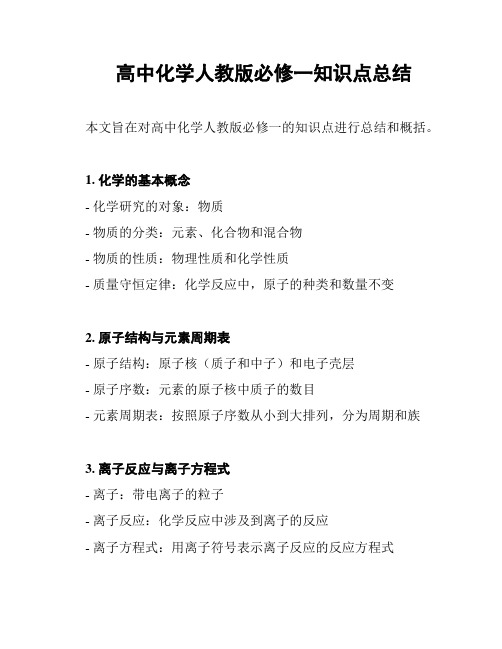 高中化学人教版必修一知识点总结

本文旨在对高中化学人教版必修一的知识点进行总结和概括。

1. 化学的基本概念
- 化学研究的对象：物质
- 物质的分类：元素、化合物和混合物
- 物质的性质：物理性质和化学性质
- 质量守恒定律：化学反应中，原子的种类和数量不变

2. 原子结构与元素周期表
- 原子结构：原子核（质子和中子）和电子壳层
- 原子序数：元素的原子核中质子的数目
- 元素周期表：按照原子序数从小到大排列，分为周期和族

3. 离子反应与离子方程式
- 离子：带电离子的粒子
- 离子反应：化学反应中涉及到离子的反应
- 离子方程式：用离子符号表示离子反应的反应方程式